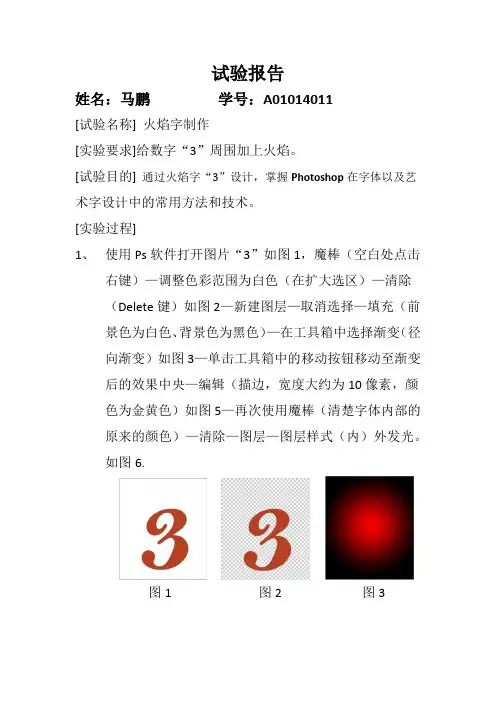 试验报告

姓名：马鹏　　　　学号：A01014011

[试验名称] 火焰字制作

[实验要求]给数字“3”周围加上火焰。

[试验目的] 通过火焰字“3”设计，掌握 Photoshop 在字体以及艺术字设计中的常用方法和技术。

[实验过程]

1、 使用 Ps 软件打开图片“3”如图 1，魔棒（空白处点击右键）—调整色彩范围为白色（在扩大选区）—清除（Delete 键）如图 2—新建图层—取消选择—填充（前景色为白色、背景色为黑色）—在工具箱中选择渐变（径向渐变）如图 3—单击工具箱中的移动按钮移动至渐变后的效果中央—编辑（描边，宽度大约为 10 像素，颜色为金黄色）如图 5—再次使用魔棒（清楚字体内部的原来的颜色）—清除—图层—图层样式（内）外发光。如图 6.

3

3

图 1　　图 2　　图 3